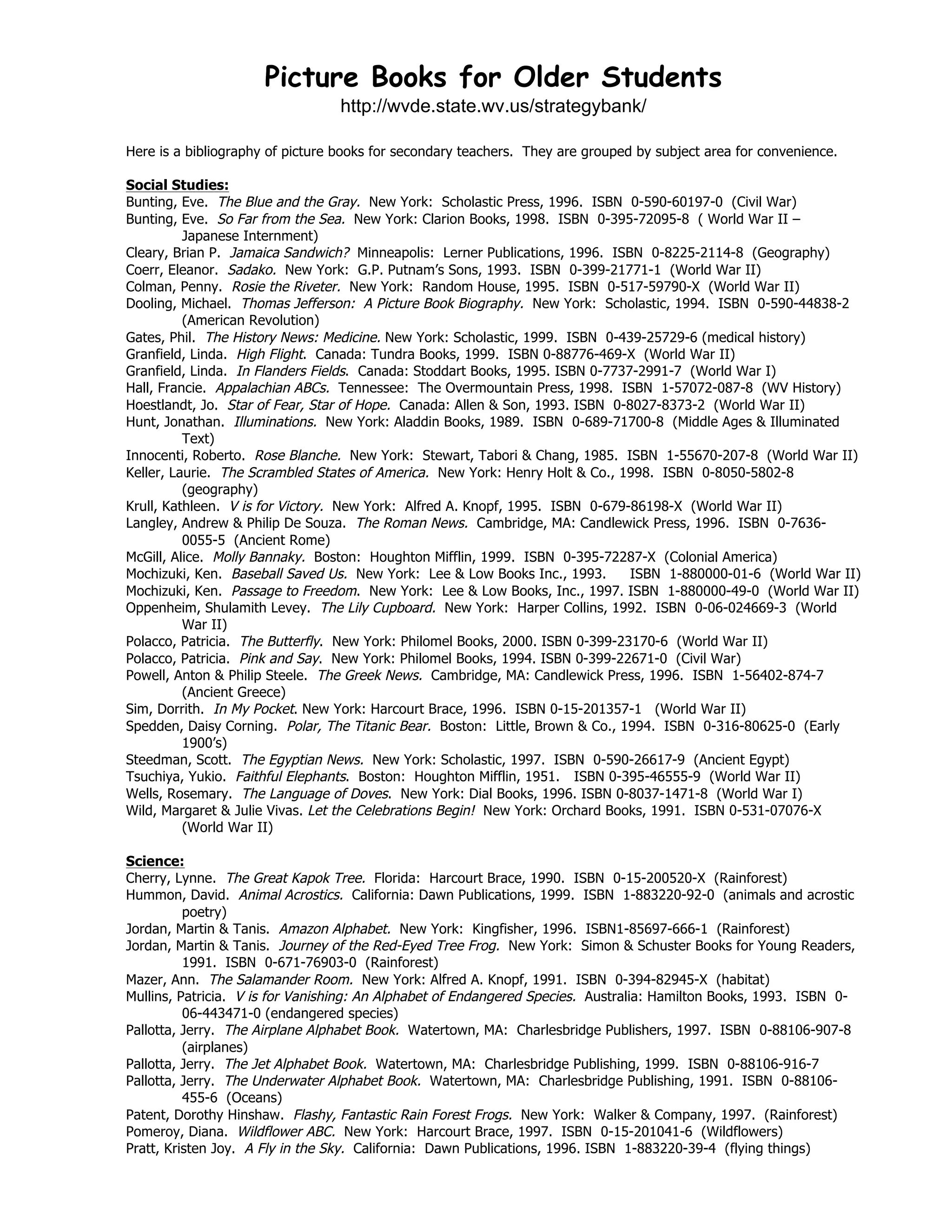 Picture Books for Older Students
http://wvde.state.wv.us/strategybank/

Here is a bibliography of picture books for secondary teachers. They are grouped by subject area for convenience.

Social Studies:
Bunting, Eve. The Blue and the Gray. New York: Scholastic Press, 1996. ISBN 0-590-60197-0 (Civil War)
Bunting, Eve. So Far from the Sea. New York: Clarion Books, 1998. ISBN 0-395-72095-8 ( World War II – Japanese Internment)
Cleary, Brian P. Jamaica Sandwich? Minneapolis: Lerner Publications, 1996. ISBN 0-8225-2114-8 (Geography)
Coerr, Eleanor. Sadako. New York: G.P. Putnam's Sons, 1993. ISBN 0-399-21771-1 (World War II)
Colman, Penny. Rosie the Riveter. New York: Random House, 1995. ISBN 0-517-59790-X (World War II)
Dooling, Michael. Thomas Jefferson: A Picture Book Biography. New York: Scholastic, 1994. ISBN 0-590-44838-2 (American Revolution)
Gates, Phil. The History News: Medicine. New York: Scholastic, 1999. ISBN 0-439-25729-6 (medical history)
Granfield, Linda. High Flight. Canada: Tundra Books, 1999. ISBN 0-88776-469-X (World War II)
Granfield, Linda. In Flanders Fields. Canada: Stoddart Books, 1995. ISBN 0-7737-2991-7 (World War I)
Hall, Francie. Appalachian ABCs. Tennessee: The Overmountain Press, 1998. ISBN 1-57072-087-8 (WV History)
Hoestlandt, Jo. Star of Fear, Star of Hope. Canada: Allen & Son, 1993. ISBN 0-8027-8373-2 (World War II)
Hunt, Jonathan. Illuminations. New York: Aladdin Books, 1989. ISBN 0-689-71700-8 (Middle Ages & Illuminated Text)
Innocenti, Roberto. Rose Blanche. New York: Stewart, Tabori & Chang, 1985. ISBN 1-55670-207-8 (World War II)
Keller, Laurie. The Scrambled States of America. New York: Henry Holt & Co., 1998. ISBN 0-8050-5802-8 (geography)
Krull, Kathleen. V is for Victory. New York: Alfred A. Knopf, 1995. ISBN 0-679-86198-X (World War II)
Langley, Andrew & Philip De Souza. The Roman News. Cambridge, MA: Candlewick Press, 1996. ISBN 0-7636-0055-5 (Ancient Rome)
McGill, Alice. Molly Bannaky. Boston: Houghton Mifflin, 1999. ISBN 0-395-72287-X (Colonial America)
Mochizuki, Ken. Baseball Saved Us. New York: Lee & Low Books Inc., 1993. ISBN 1-880000-01-6 (World War II)
Mochizuki, Ken. Passage to Freedom. New York: Lee & Low Books, Inc., 1997. ISBN 1-880000-49-0 (World War II)
Oppenheim, Shulamith Levey. The Lily Cupboard. New York: Harper Collins, 1992. ISBN 0-06-024669-3 (World War II)
Polacco, Patricia. The Butterfly. New York: Philomel Books, 2000. ISBN 0-399-23170-6 (World War II)
Polacco, Patricia. Pink and Say. New York: Philomel Books, 1994. ISBN 0-399-22671-0 (Civil War)
Powell, Anton & Philip Steele. The Greek News. Cambridge, MA: Candlewick Press, 1996. ISBN 1-56402-874-7 (Ancient Greece)
Sim, Dorrith. In My Pocket. New York: Harcourt Brace, 1996. ISBN 0-15-201357-1 (World War II)
Spedden, Daisy Corning. Polar, The Titanic Bear. Boston: Little, Brown & Co., 1994. ISBN 0-316-80625-0 (Early 1900's)
Steedman, Scott. The Egyptian News. New York: Scholastic, 1997. ISBN 0-590-26617-9 (Ancient Egypt)
Tsuchiya, Yukio. Faithful Elephants. Boston: Houghton Mifflin, 1951. ISBN 0-395-46555-9 (World War II)
Wells, Rosemary. The Language of Doves. New York: Dial Books, 1996. ISBN 0-8037-1471-8 (World War I)
Wild, Margaret & Julie Vivas. Let the Celebrations Begin! New York: Orchard Books, 1991. ISBN 0-531-07076-X (World War II)

Science:
Cherry, Lynne. The Great Kapok Tree. Florida: Harcourt Brace, 1990. ISBN 0-15-200520-X (Rainforest)
Hummon, David. Animal Acrostics. California: Dawn Publications, 1999. ISBN 1-883220-92-0 (animals and acrostic poetry)
Jordan, Martin & Tanis. Amazon Alphabet. New York: Kingfisher, 1996. ISBN1-85697-666-1 (Rainforest)
Jordan, Martin & Tanis. Journey of the Red-Eyed Tree Frog. New York: Simon & Schuster Books for Young Readers, 1991. ISBN 0-671-76903-0 (Rainforest)
Mazer, Ann. The Salamander Room. New York: Alfred A. Knopf, 1991. ISBN 0-394-82945-X (habitat)
Mullins, Patricia. V is for Vanishing: An Alphabet of Endangered Species. Australia: Hamilton Books, 1993. ISBN 0-06-443471-0 (endangered species)
Pallotta, Jerry. The Airplane Alphabet Book. Watertown, MA: Charlesbridge Publishers, 1997. ISBN 0-88106-907-8 (airplanes)
Pallotta, Jerry. The Jet Alphabet Book. Watertown, MA: Charlesbridge Publishing, 1999. ISBN 0-88106-916-7
Pallotta, Jerry. The Underwater Alphabet Book. Watertown, MA: Charlesbridge Publishing, 1991. ISBN 0-88106-455-6 (Oceans)
Patent, Dorothy Hinshaw. Flashy, Fantastic Rain Forest Frogs. New York: Walker & Company, 1997. (Rainforest)
Pomeroy, Diana. Wildflower ABC. New York: Harcourt Brace, 1997. ISBN 0-15-201041-6 (Wildflowers)
Pratt, Kristen Joy. A Fly in the Sky. California: Dawn Publications, 1996. ISBN 1-883220-39-4 (flying things)